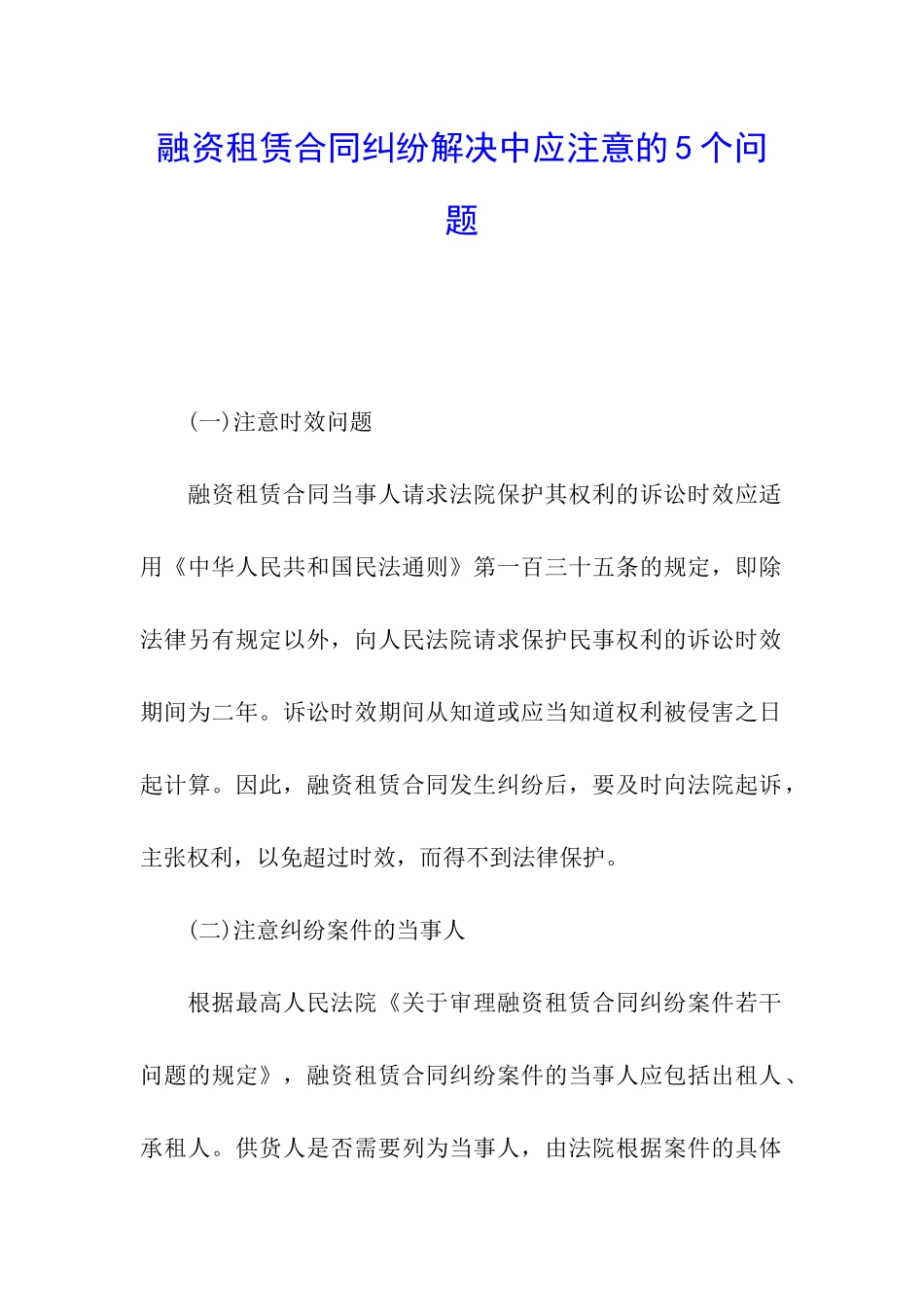 融资租赁合同纠纷解决中应注意的5个问题

(一)注意时效问题

融资租赁合同当事人请求法院保护其权利的诉讼时效应适用《中华人民共和国民法通则》第一百三十五条的规定，即除法律另有规定以外，向人民法院请求保护民事权利的诉讼时效期间为二年。诉讼时效期间从知道或应当知道权利被侵害之日起计算。因此，融资租赁合同发生纠纷后，要及时向法院起诉，主张权利，以免超过时效，而得不到法律保护。

(二)注意纠纷案件的当事人

根据最高人民法院《关于审理融资租赁合同纠纷案件若干问题的规定》，融资租赁合同纠纷案件的当事人应包括出租人、承租人。供货人是否需要列为当事人，由法院根据案件的具体